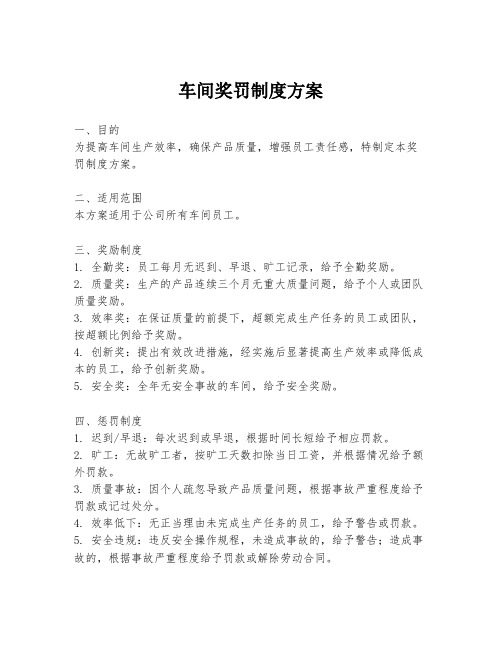 车间奖罚制度方案

一、目的
为提高车间生产效率，确保产品质量，增强员工责任感，特制定本奖罚制度方案。

二、适用范围
本方案适用于公司所有车间员工。

三、奖励制度
1. 全勤奖：员工每月无迟到、早退、旷工记录，给予全勤奖励。
2. 质量奖：生产的产品连续三个月无重大质量问题，给予个人或团队质量奖励。
3. 效率奖：在保证质量的前提下，超额完成生产任务的员工或团队，按超额比例给予奖励。
4. 创新奖：提出有效改进措施，经实施后显著提高生产效率或降低成本的员工，给予创新奖励。
5. 安全奖：全年无安全事故的车间，给予安全奖励。

四、惩罚制度
1. 迟到/早退：每次迟到或早退，根据时间长短给予相应罚款。
2. 旷工：无故旷工者，按旷工天数扣除当日工资，并根据情况给予额外罚款。
3. 质量事故：因个人疏忽导致产品质量问题，根据事故严重程度给予罚款或记过处分。
4. 效率低下：无正当理由未完成生产任务的员工，给予警告或罚款。
5. 安全违规：违反安全操作规程，未造成事故的，给予警告；造成事故的，根据事故严重程度给予罚款或解除劳动合同。